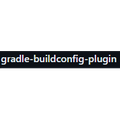 gradle-buildconfig-plugin